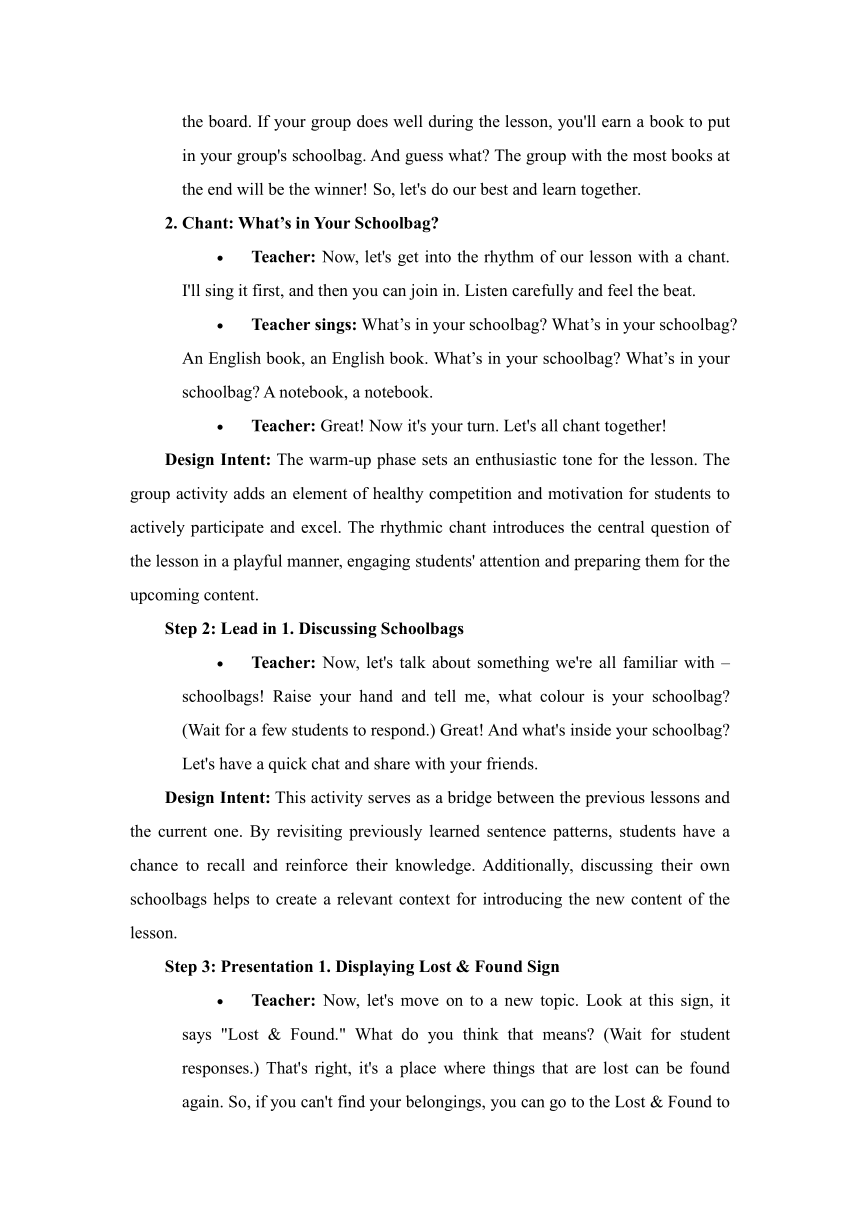 the board. If your group does well during the lesson, you'll earn a book to put in your group's schoolbag. And guess what? The group with the most books at the end will be the winner! So, let's do our best and learn together.

2. Chant: What’s in Your Schoolbag?

• Teacher: Now, let's get into the rhythm of our lesson with a chant. I'll sing it first, and then you can join in. Listen carefully and feel the beat.

• Teacher sings: What’s in your schoolbag? What’s in your schoolbag? An English book, an English book. What’s in your schoolbag? What’s in your schoolbag? A notebook, a notebook.

• Teacher: Great! Now it's your turn. Let's all chant together!

Design Intent: The warm-up phase sets an enthusiastic tone for the lesson. The group activity adds an element of healthy competition and motivation for students to actively participate and excel. The rhythmic chant introduces the central question of the lesson in a playful manner, engaging students' attention and preparing them for the upcoming content.

Step 2: Lead in 1. Discussing Schoolbags

• Teacher: Now, let's talk about something we're all familiar with – schoolbags! Raise your hand and tell me, what colour is your schoolbag? (Wait for a few students to respond.) Great! And what's inside your schoolbag? Let's have a quick chat and share with your friends.

Design Intent: This activity serves as a bridge between the previous lessons and the current one. By revisiting previously learned sentence patterns, students have a chance to recall and reinforce their knowledge. Additionally, discussing their own schoolbags helps to create a relevant context for introducing the new content of the lesson.

Step 3: Presentation 1. Displaying Lost & Found Sign

• Teacher: Now, let's move on to a new topic. Look at this sign, it says "Lost & Found." What do you think that means? (Wait for student responses.) That's right, it's a place where things that are lost can be found again. So, if you can't find your belongings, you can go to the Lost & Found to